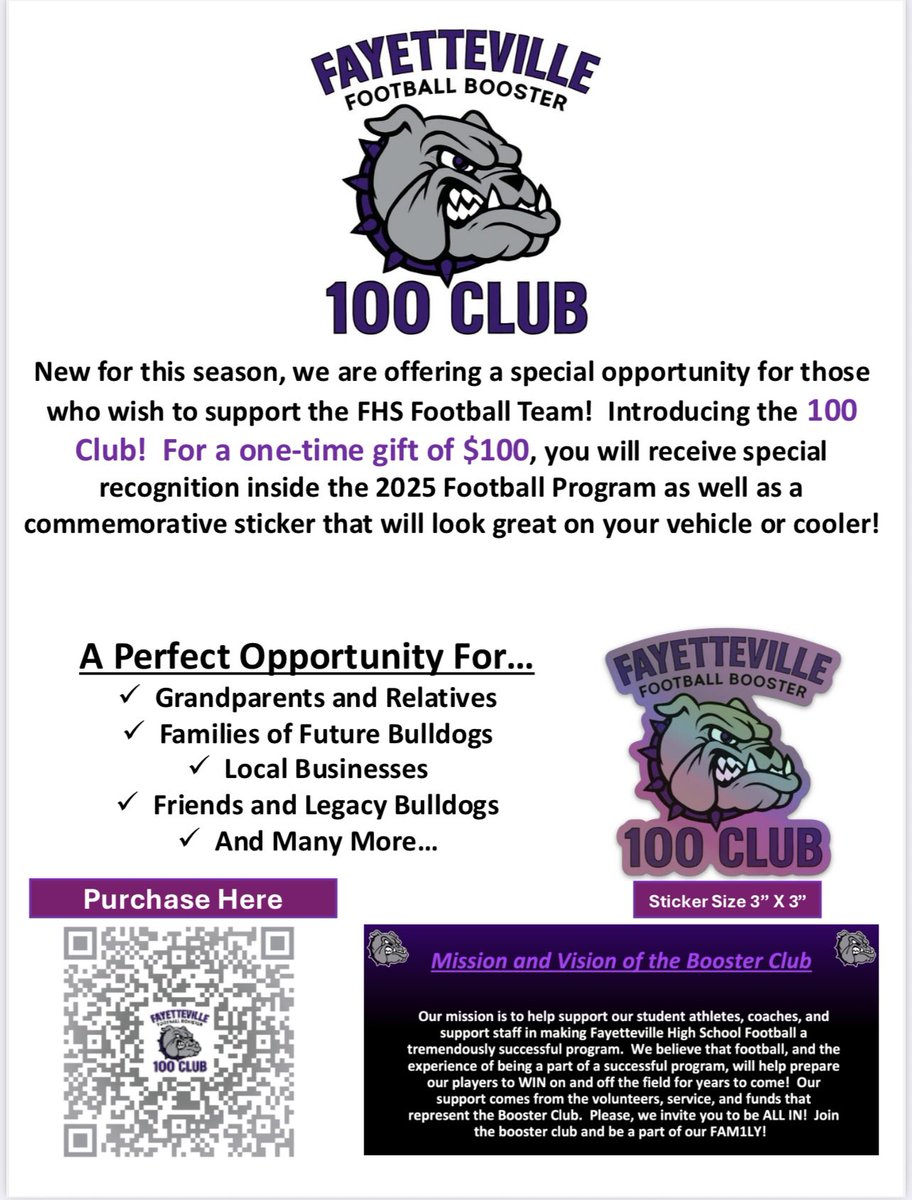 FAYETTEVILLE
FOOTBALL BOOSTER
100 CLUB

New for this season, we are offering a special opportunity for those who wish to support the FHS Football Team! Introducing the 100 Club! For a one-time gift of $100, you will receive special recognition inside the 2025 Football Program as well as a commemorative sticker that will look great on your vehicle or cooler!

A Perfect Opportunity For…
✓ Grandparents and Relatives
✓ Families of Future Bulldogs
✓ Local Businesses
✓ Friends and Legacy Bulldogs
✓ And Many More…

FAYETTEVILLE
FOOTBALL BOOSTER
100 CLUB

Sticker Size 3" X 3"

Purchase Here

FAYETTEVILLE
FOOTBALL BOOSTER
100 CLUB

Mission and Vision of the Booster Club

Our mission is to help support our student athletes, coaches, and support staff in making Fayetteville High School Football a tremendously successful program. We believe that football, and the experience of being a part of a successful program, will help prepare our players to WIN on and off the field for years to come! Our support comes from the volunteers, service, and funds that represent the Booster Club. Please, we invite you to be ALL IN! Join the booster club and be a part of our FAM1LY!